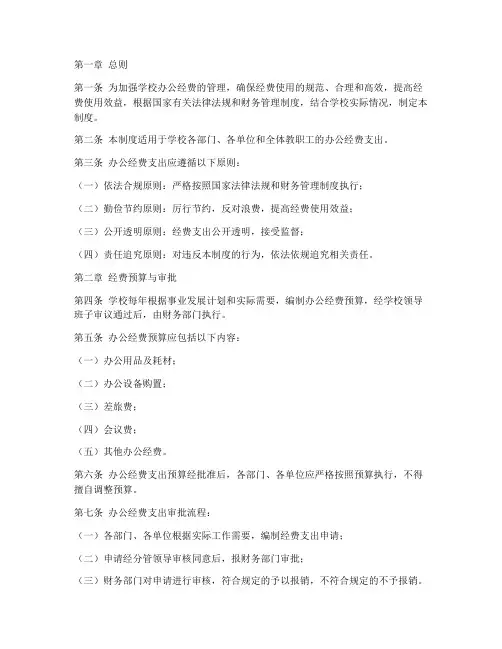 第一章 总则

第一条 为加强学校办公经费的管理，确保经费使用的规范、合理和高效，提高经费使用效益，根据国家有关法律法规和财务管理制度，结合学校实际情况，制定本制度。

第二条 本制度适用于学校各部门、各单位和全体教职工的办公经费支出。

第三条 办公经费支出应遵循以下原则：

（一）依法合规原则：严格按照国家法律法规和财务管理制度执行；

（二）勤俭节约原则：厉行节约，反对浪费，提高经费使用效益；

（三）公开透明原则：经费支出公开透明，接受监督；

（四）责任追究原则：对违反本制度的行为，依法依规追究相关责任。

第二章 经费预算与审批

第四条 学校每年根据事业发展计划和实际需要，编制办公经费预算，经学校领导班子审议通过后，由财务部门执行。

第五条 办公经费预算应包括以下内容：

（一）办公用品及耗材；

（二）办公设备购置；

（三）差旅费；

（四）会议费；

（五）其他办公经费。

第六条 办公经费支出预算经批准后，各部门、各单位应严格按照预算执行，不得擅自调整预算。

第七条 办公经费支出审批流程：

（一）各部门、各单位根据实际工作需要，编制经费支出申请；

（二）申请经分管领导审核同意后，报财务部门审批；

（三）财务部门对申请进行审核，符合规定的予以报销，不符合规定的不予报销。